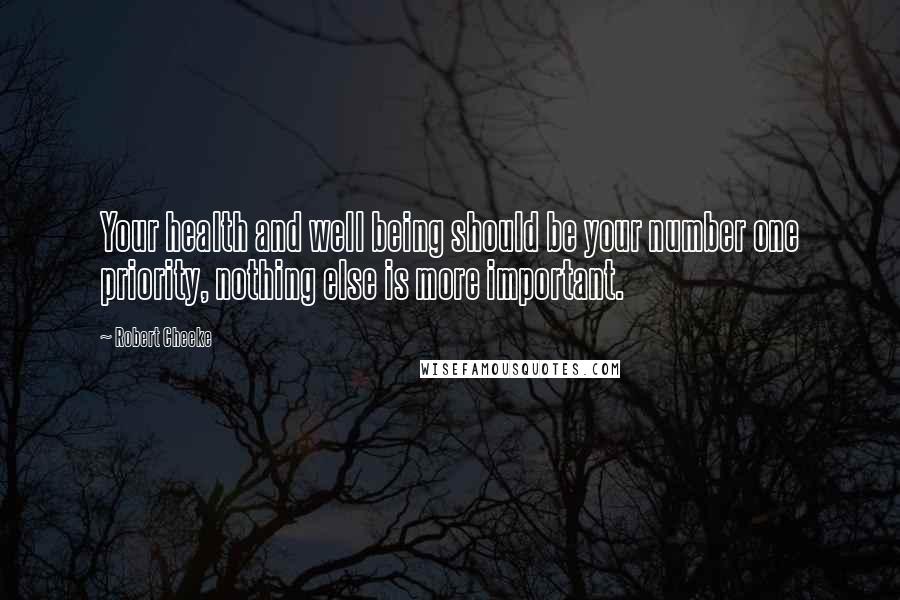 Your health and well being should be your number one priority, nothing else is more important.

~ Robert Cheeke

WISEFAMOUSQUOTES.COM